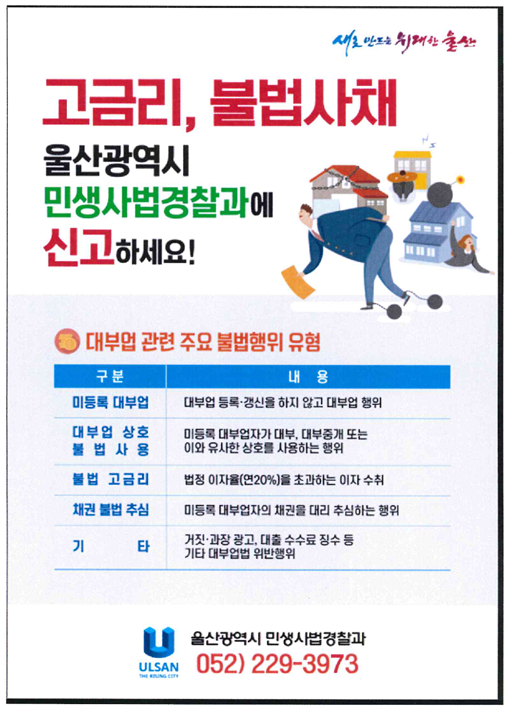 새로 만드는 위대한 울산

고금리, 불법사채

울산광역시
민생사법경찰과에
신고하세요!

대부업 관련 주요 불법행위 유형

| 구분 | 내 용 |
|---|---|
| 미등록 대부업 | 대부업 등록·갱신을 하지 않고 대부업 행위 |
| 대부업 상호 불 법 사 용 | 미등록 대부업자가 대부, 대부중개 또는 이와 유사한 상호를 사용하는 행위 |
| 불법 고금리 | 법정 이자율(연20%)을 초과하는 이자 수취 |
| 채권 불법 추심 | 미등록 대부업자의 채권을 대리 추심하는 행위 |
| 기 타 | 거짓·과장 광고, 대출 수수료 징수 등 기타 대부업법 위반행위 |

ULSAN
THE RISING CITY

울산광역시 민생사법경찰과
052) 229-3973